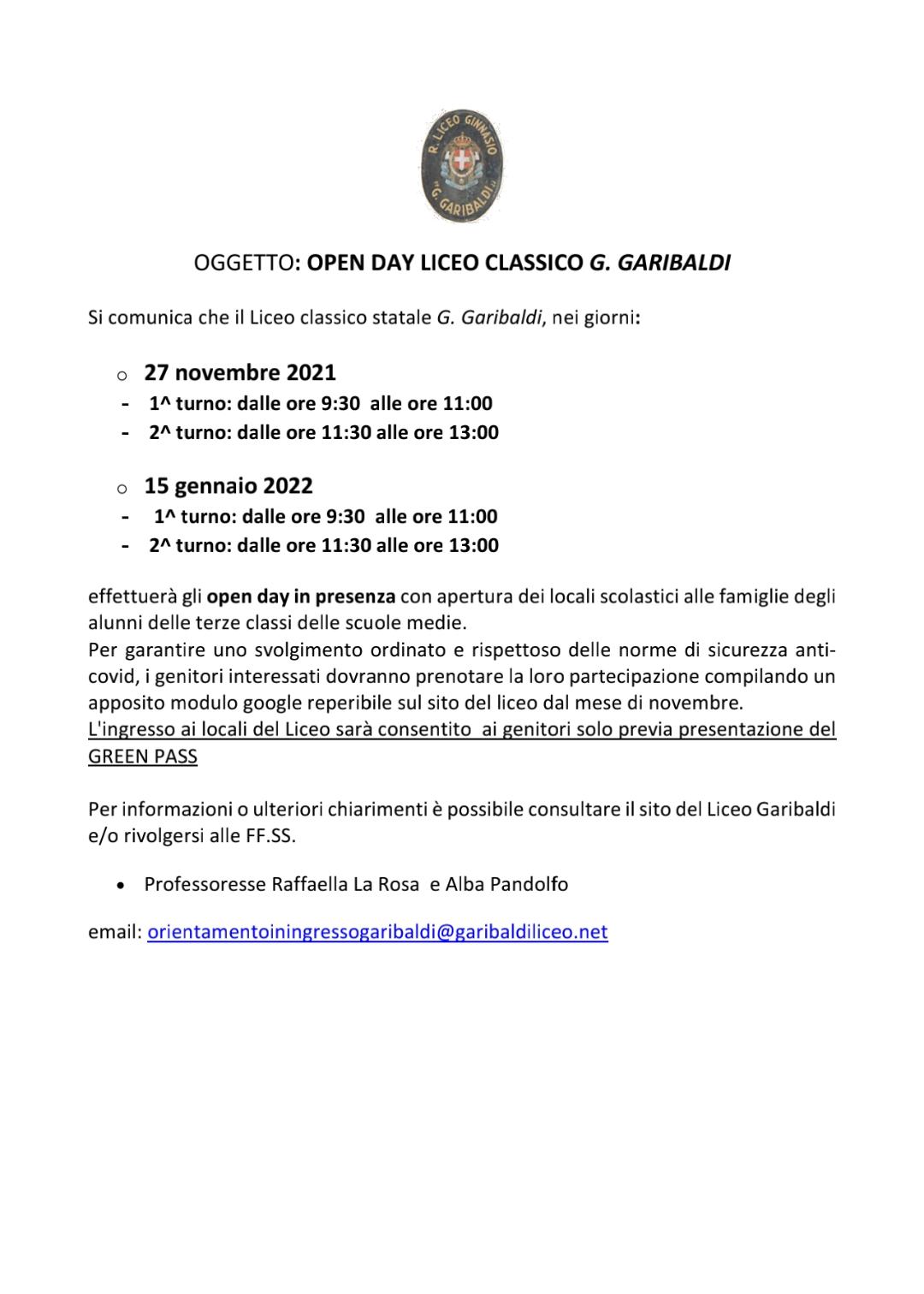 R. LICEO GINNASIO "G. GARIBALDI"

OGGETTO: OPEN DAY LICEO CLASSICO G. GARIBALDI

Si comunica che il Liceo classico statale G. Garibaldi, nei giorni:

○ 27 novembre 2021
- 1^ turno: dalle ore 9:30 alle ore 11:00
- 2^ turno: dalle ore 11:30 alle ore 13:00

○ 15 gennaio 2022
- 1^ turno: dalle ore 9:30 alle ore 11:00
- 2^ turno: dalle ore 11:30 alle ore 13:00

effettuerà gli open day in presenza con apertura dei locali scolastici alle famiglie degli alunni delle terze classi delle scuole medie.
Per garantire uno svolgimento ordinato e rispettoso delle norme di sicurezza anti-covid, i genitori interessati dovranno prenotare la loro partecipazione compilando un apposito modulo google reperibile sul sito del liceo dal mese di novembre.
L'ingresso ai locali del Liceo sarà consentito ai genitori solo previa presentazione del GREEN PASS

Per informazioni o ulteriori chiarimenti è possibile consultare il sito del Liceo Garibaldi e/o rivolgersi alle FF.SS.

• Professoresse Raffaella La Rosa e Alba Pandolfo

email: orientamentoiningressogaribaldi@garibaldiliceo.net